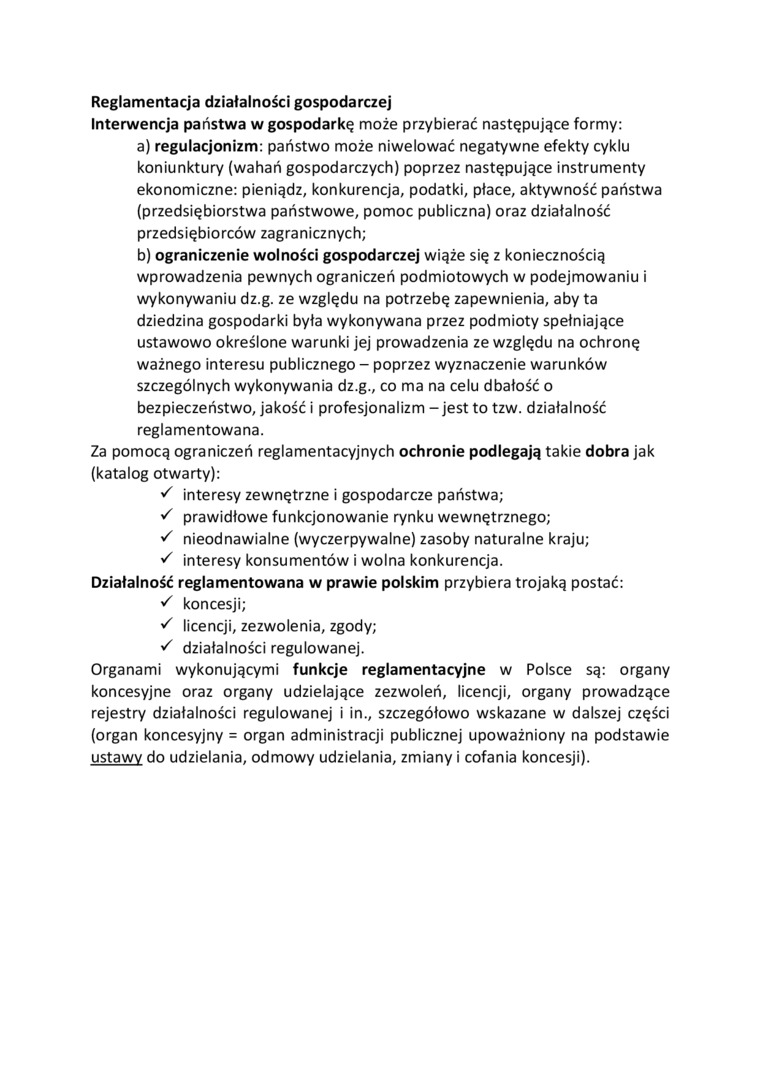 Reglamentacja działalności gospodarczej
Interwencja państwa w gospodarkę może przybierać następujące formy:

a) regulacjonizm: państwo może niwelować negatywne efekty cyklu koniunktury (wahań gospodarczych) poprzez następujące instrumenty ekonomiczne: pieniądz, konkurencja, podatki, płace, aktywność państwa (przedsiębiorstwa państwowe, pomoc publiczna) oraz działalność przedsiębiorców zagranicznych;

b) ograniczenie wolności gospodarczej wiąże się z koniecznością wprowadzenia pewnych ograniczeń podmiotowych w podejmowaniu i wykonywaniu dz.g. ze względu na potrzebę zapewnienia, aby ta dziedzina gospodarki była wykonywana przez podmioty spełniające ustawowo określone warunki jej prowadzenia ze względu na ochronę ważnego interesu publicznego – poprzez wyznaczenie warunków szczególnych wykonywania dz.g., co ma na celu dbałość o bezpieczeństwo, jakość i profesjonalizm – jest to tzw. działalność reglamentowana.

Za pomocą ograniczeń reglamentacyjnych ochronie podlegają takie dobra jak (katalog otwarty):
✓ interesy zewnętrzne i gospodarcze państwa;
✓ prawidłowe funkcjonowanie rynku wewnętrznego;
✓ nieodnawialne (wyczerpywalne) zasoby naturalne kraju;
✓ interesy konsumentów i wolna konkurencja.

Działalność reglamentowana w prawie polskim przybiera trojaką postać:
✓ koncesji;
✓ licencji, zezwolenia, zgody;
✓ działalności regulowanej.

Organami wykonującymi funkcje reglamentacyjne w Polsce są: organy koncesyjne oraz organy udzielające zezwoleń, licencji, organy prowadzące rejestry działalności regulowanej i in., szczegółowo wskazane w dalszej części (organ koncesyjny = organ administracji publicznej upoważniony na podstawie ustawy do udzielania, odmowy udzielania, zmiany i cofania koncesji).